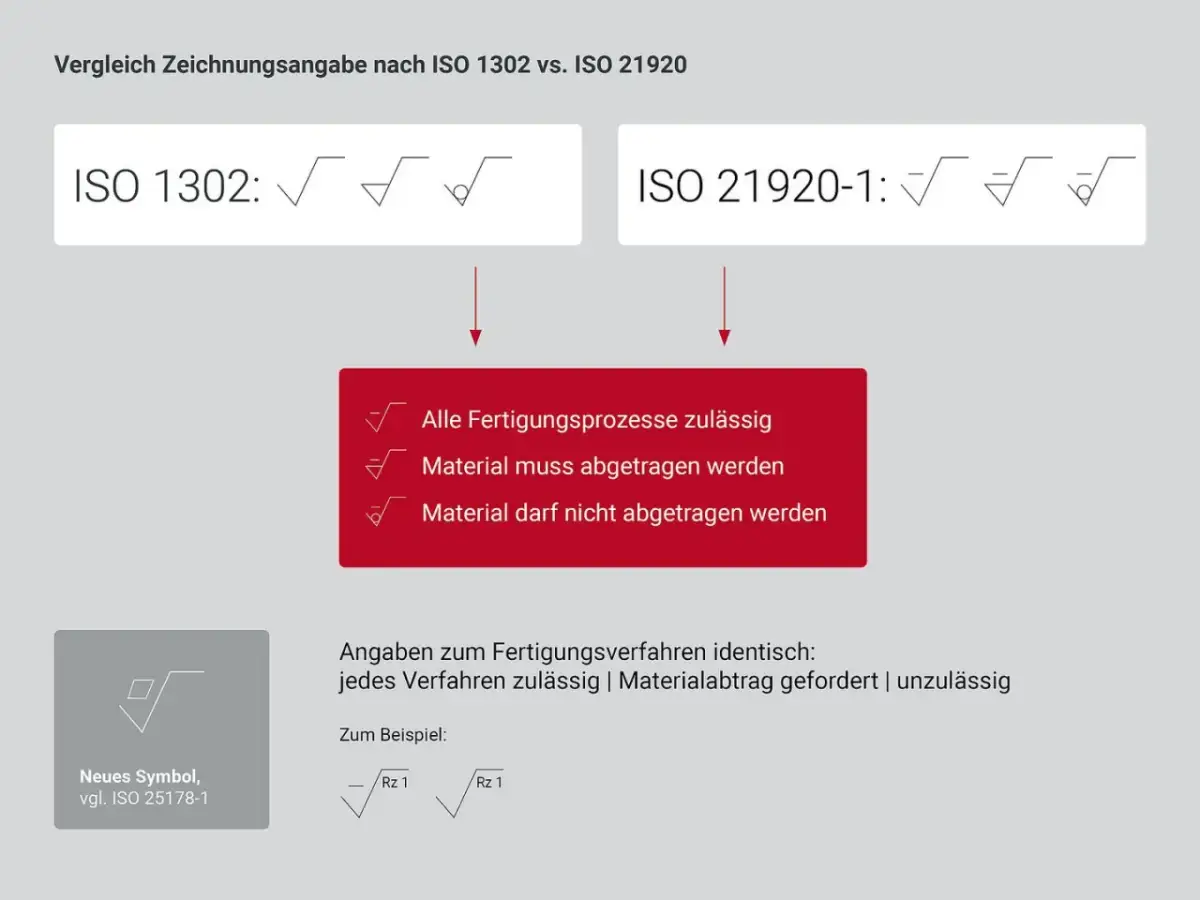 Vergleich Zeichnungsangabe nach ISO 1302 vs. ISO 21920

ISO 1302:

ISO 21920-1:

Alle Fertigungsprozesse zulässig

Material muss abgetragen werden

Material darf nicht abgetragen werden

Neues Symbol,
vgl. ISO 25178-1

Angaben zum Fertigungsverfahren identisch:
jedes Verfahren zulässig | Materialabtrag gefordert | unzulässig

Zum Beispiel:

Rz 1

Rz 1